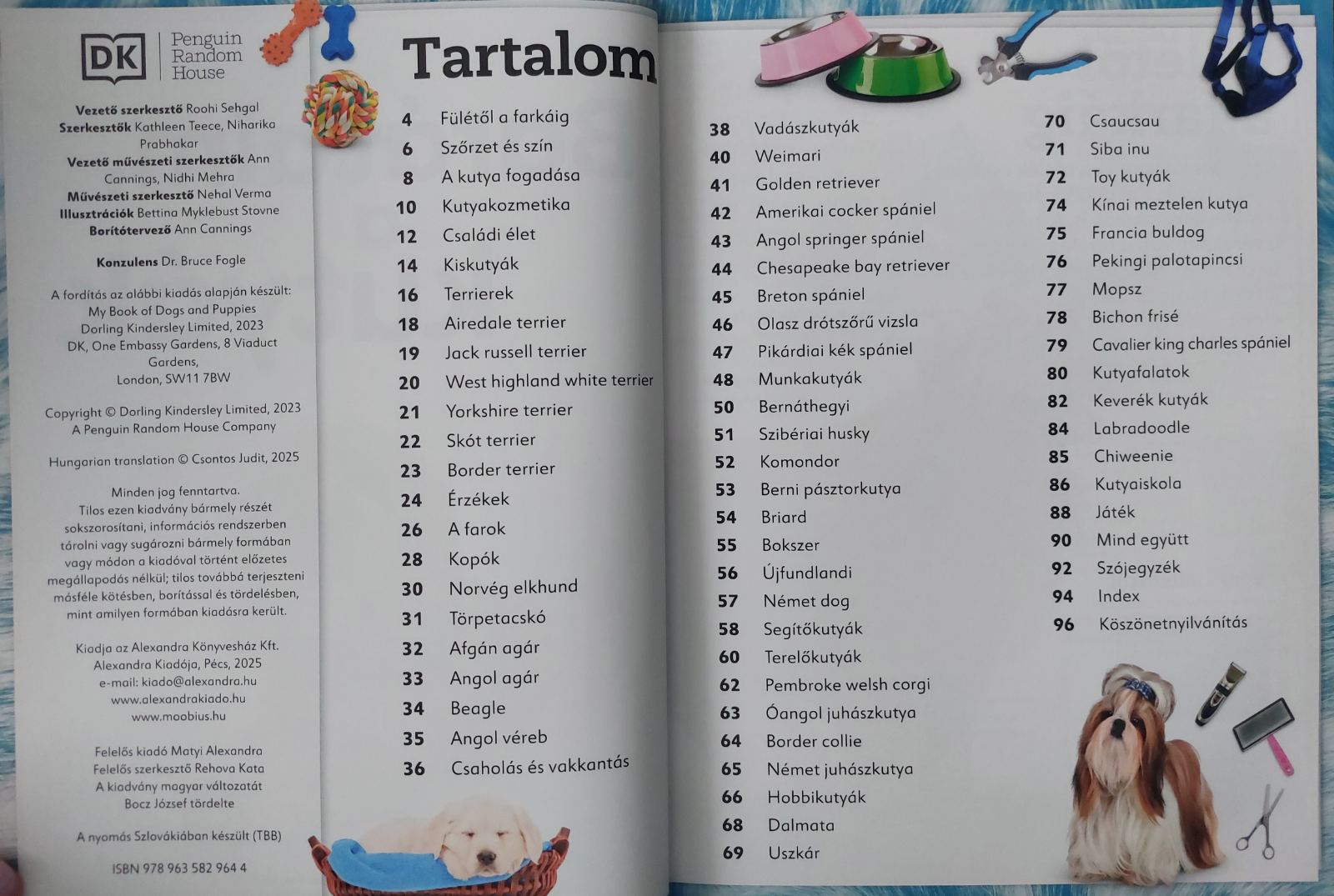 DK Penguin Random House

Vezető szerkesztő Roohi Sehgal
Szerkesztők Kathleen Teece, Niharika Prabhakar
Vezető művészeti szerkesztők Ann Cannings, Nidhi Mehra
Művészeti szerkesztő Nehal Verma
Illusztrációk Bettina Myklebust Stovne
Borítótervező Ann Cannings

Konzulens Dr. Bruce Fogle

A fordítás az alábbi kiadás alapján készült:
My Book of Dogs and Puppies
Dorling Kindersley Limited, 2023
DK, One Embassy Gardens, 8 Viaduct Gardens,
London, SW11 7BW

Copyright © Dorling Kindersley Limited, 2023
A Penguin Random House Company

Hungarian translation © Csontos Judit, 2025

Minden jog fenntartva.
Tilos ezen kiadvány bármely részét sokszorosítani, információs rendszerben tárolni vagy sugározni bármely formában vagy módon a kiadóval történt előzetes megállapodás nélkül; tilos továbbá terjeszteni másféle kötésben, borítással és tördelésben, mint amilyen formában kiadásra került.

Kiadja az Alexandra Könyvesház Kft.
Alexandra Kiadója, Pécs, 2025
e-mail: kiado@alexandra.hu
www.alexandrakiado.hu
www.moobius.hu

Felelős kiadó Matyi Alexandra
Felelős szerkesztő Rehova Kata
A kiadvány magyar változatát Bocz József tördelte

A nyomás Szlovákiában készült (TBB)

ISBN 978 963 582 964 4

Tartalom

4 Fülétől a farkáig
6 Szőrzet és szín
8 A kutya fogadása
10 Kutyakozmetika
12 Családi élet
14 Kiskutyák
16 Terrierek
18 Airedale terrier
19 Jack russell terrier
20 West highland white terrier
21 Yorkshire terrier
22 Skót terrier
23 Border terrier
24 Érzékek
26 A farok
28 Kopók
30 Norvég elkhund
31 Törpetacskó
32 Afgán agár
33 Angol agár
34 Beagle
35 Angol véreb
36 Csaholás és vakkantás

38 Vadászkutyák
40 Weimari
41 Golden retriever
42 Amerikai cocker spániel
43 Angol springer spániel
44 Chesapeake bay retriever
45 Breton spániel
46 Olasz drótszőrű vizsla
47 Pikárdiai kék spániel
48 Munkakutyák
50 Bernáthegyi
51 Szibériai husky
52 Komondor
53 Berni pásztorkutya
54 Briard
55 Bokszer
56 Újfundlandi
57 Német dog
58 Segítőkutyák
60 Terelőkutyák
62 Pembroke welsh corgi
63 Óangol juhászkutya
64 Border collie
65 Német juhászkutya
66 Hobbikutyák
68 Dalmata
69 Uszkár

70 Csaucsau
71 Siba inu
72 Toy kutyák
74 Kínai meztelen kutya
75 Francia buldog
76 Pekingi palotapincsi
77 Mopsz
78 Bichon frisé
79 Cavalier king charles spániel
80 Kutyafalatok
82 Keverék kutyák
84 Labradoodle
85 Chiweenie
86 Kutyaiskola
88 Játék
90 Mind együtt
92 Szójegyzék
94 Index
96 Köszönetnyilvánítás